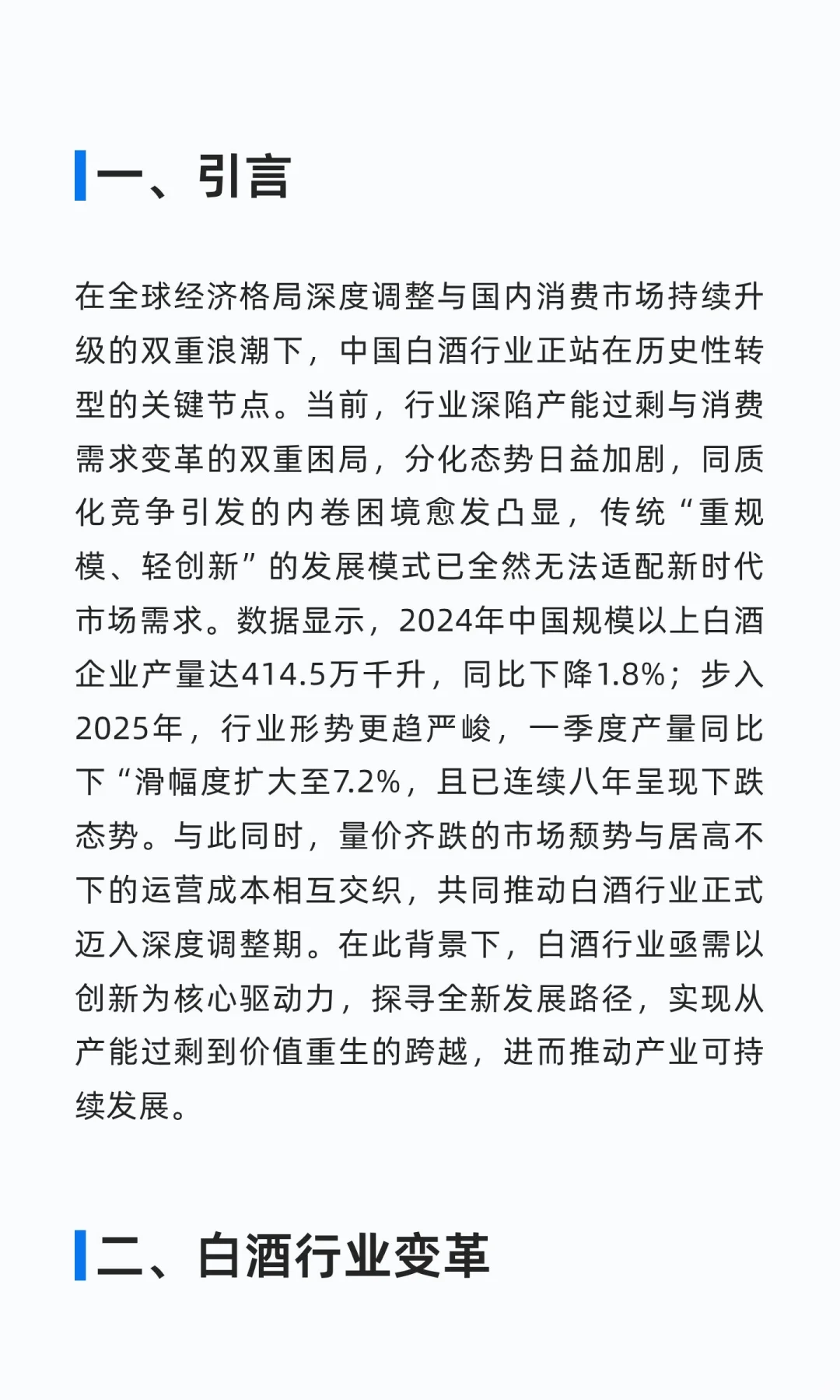 一、引言

在全球经济格局深度调整与国内消费市场持续升级的双重浪潮下，中国白酒行业正站在历史性转型的关键节点。当前，行业深陷产能过剩与消费需求变革的双重困局，分化态势日益加剧，同质化竞争引发的内卷困境愈发凸显，传统“重规模、轻创新”的发展模式已全然无法适配新时代市场需求。数据显示，2024年中国规模以上白酒企业产量达414.5万千升，同比下降1.8%；步入2025年，行业形势更趋严峻，一季度产量同比下“滑幅度扩大至7.2%，且已连续八年呈现下跌态势。与此同时，量价齐跌的市场颓势与居高不下的运营成本相互交织，共同推动白酒行业正式迈入深度调整期。在此背景下，白酒行业亟需以创新为核心驱动力，探寻全新发展路径，实现从产能过剩到价值重生的跨越，进而推动产业可持续发展。

二、白酒行业变革